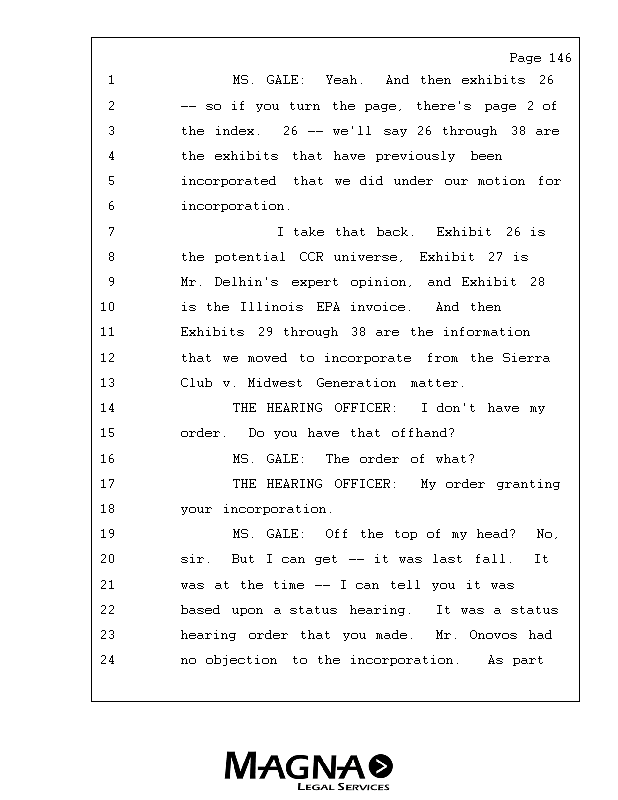 Page 146

1 MS. GALE: Yeah. And then exhibits 26
2 -- so if you turn the page, there's page 2 of
3 the index. 26 -- we'll say 26 through 38 are
4 the exhibits that have previously been
5 incorporated that we did under our motion for
6 incorporation.
7 I take that back. Exhibit 26 is
8 the potential CCR universe, Exhibit 27 is
9 Mr. Delhin's expert opinion, and Exhibit 28
10 is the Illinois EPA invoice. And then
11 Exhibits 29 through 38 are the information
12 that we moved to incorporate from the Sierra
13 Club v. Midwest Generation matter.
14 THE HEARING OFFICER: I don't have my
15 order. Do you have that offhand?
16 MS. GALE: The order of what?
17 THE HEARING OFFICER: My order granting
18 your incorporation.
19 MS. GALE: Off the top of my head? No,
20 sir. But I can get -- it was last fall. It
21 was at the time -- I can tell you it was
22 based upon a status hearing. It was a status
23 hearing order that you made. Mr. Onovos had
24 no objection to the incorporation. As part

MAGNA
LEGAL SERVICES